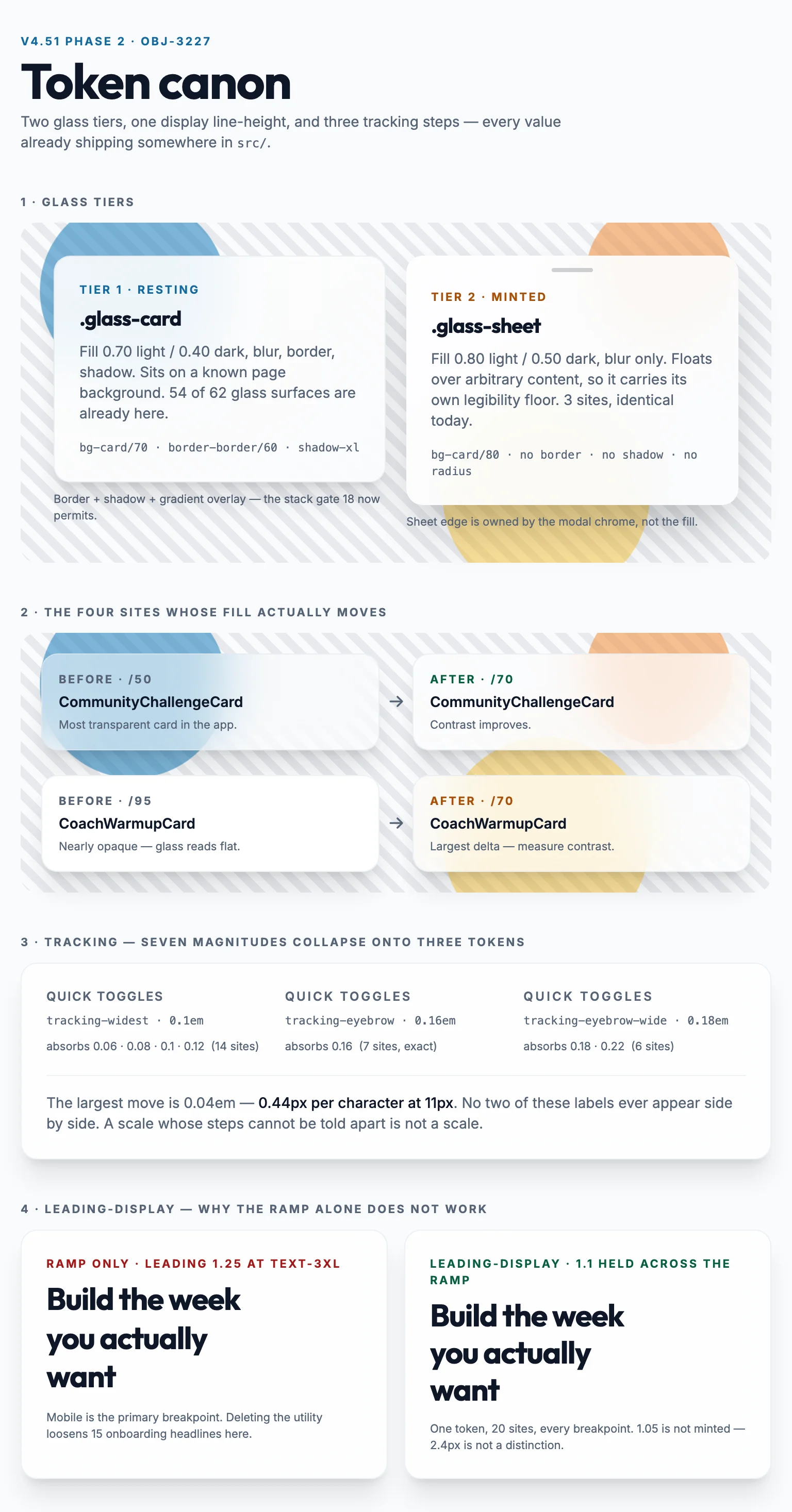 V4.51 PHASE 2 · OBJ-3227

Token canon

Two glass tiers, one display line-height, and three tracking steps — every value already shipping somewhere in src/.

1 · GLASS TIERS

TIER 1 · RESTING

.glass-card

Fill 0.70 light / 0.40 dark, blur, border, shadow. Sits on a known page background. 54 of 62 glass surfaces are already here.

bg-card/70 · border-border/60 · shadow-xl

Border + shadow + gradient overlay — the stack gate 18 now permits.

TIER 2 · MINTED

.glass-sheet

Fill 0.80 light / 0.50 dark, blur only. Floats over arbitrary content, so it carries its own legibility floor. 3 sites, identical today.

bg-card/80 · no border · no shadow · no radius

Sheet edge is owned by the modal chrome, not the fill.

2 · THE FOUR SITES WHOSE FILL ACTUALLY MOVES

BEFORE · /50

CommunityChallengeCard

Most transparent card in the app.

→

AFTER · /70

CommunityChallengeCard

Contrast improves.

BEFORE · /95

CoachWarmupCard

Nearly opaque — glass reads flat.

→

AFTER · /70

CoachWarmupCard

Largest delta — measure contrast.

3 · TRACKING — SEVEN MAGNITUDES COLLAPSE ONTO THREE TOKENS

QUICK TOGGLES

tracking-widest · 0.1em

absorbs 0.06 · 0.08 · 0.1 · 0.12 (14 sites)

QUICK TOGGLES

tracking-eyebrow · 0.16em

absorbs 0.16 (7 sites, exact)

QUICK TOGGLES

tracking-eyebrow-wide · 0.18em

absorbs 0.18 · 0.22 (6 sites)

The largest move is 0.04em — 0.44px per character at 11px. No two of these labels ever appear side by side. A scale whose steps cannot be told apart is not a scale.

4 · LEADING-DISPLAY — WHY THE RAMP ALONE DOES NOT WORK

RAMP ONLY · LEADING 1.25 AT TEXT-3XL

Build the week you actually want

Mobile is the primary breakpoint. Deleting the utility loosens 15 onboarding headlines here.

LEADING-DISPLAY · 1.1 HELD ACROSS THE RAMP

Build the week you actually want

One token, 20 sites, every breakpoint. 1.05 is not minted — 2.4px is not a distinction.